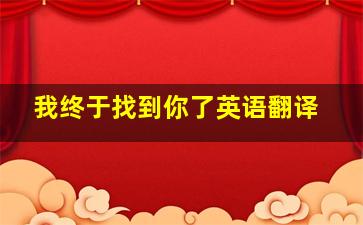 我终于找到你了英语翻译